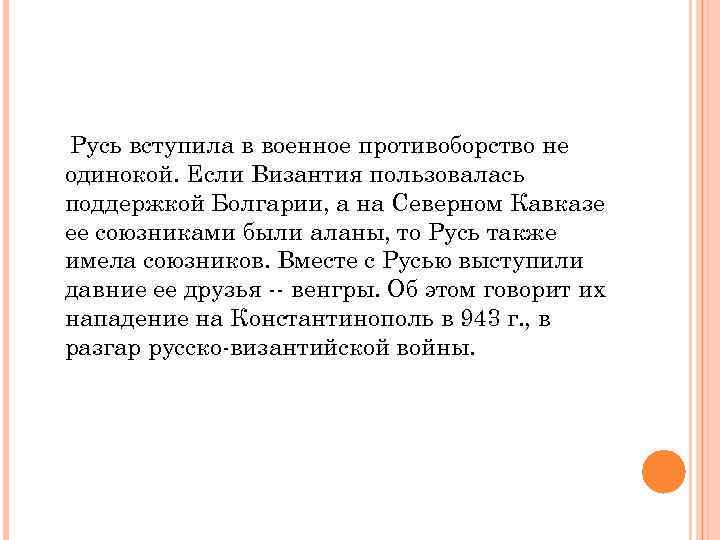 Русь вступила в военное противоборство не одинокой. Если Византия пользовалась поддержкой Болгарии, а на Северном Кавказе ее союзниками были аланы, то Русь также имела союзников. Вместе с Русью выступили давние ее друзья -- венгры. Об этом говорит их нападение на Константинополь в 943 г., в разгар русско-византийской войны.